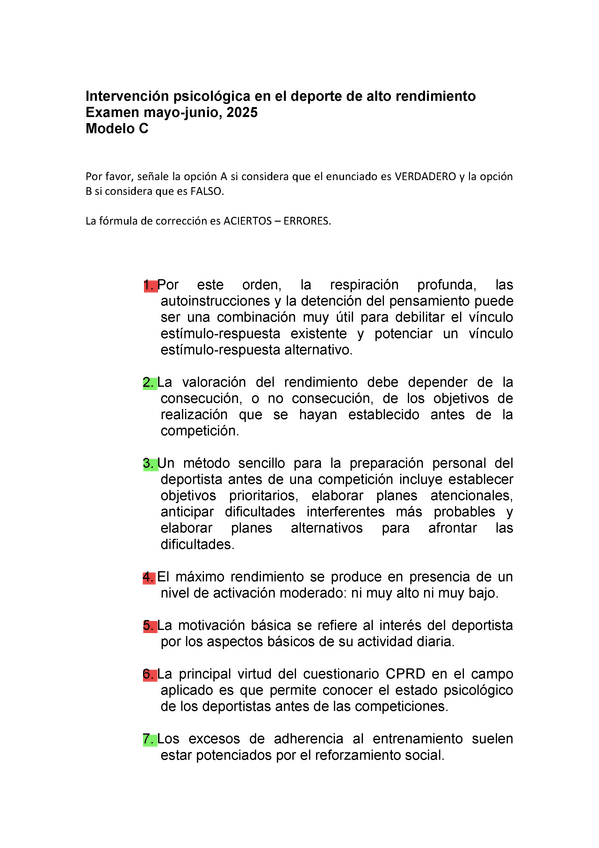 Intervención psicológica en el deporte de alto rendimiento
Examen mayo-junio, 2025
Modelo C

Por favor, señale la opción A si considera que el enunciado es VERDADERO y la opción B si considera que es FALSO.

La fórmula de corrección es ACIERTOS – ERRORES.

1. Por este orden, la respiración profunda, las autoinstrucciones y la detención del pensamiento puede ser una combinación muy útil para debilitar el vínculo estímulo-respuesta existente y potenciar un vínculo estímulo-respuesta alternativo.

2. La valoración del rendimiento debe depender de la consecución, o no consecución, de los objetivos de realización que se hayan establecido antes de la competición.

3. Un método sencillo para la preparación personal del deportista antes de una competición incluye establecer objetivos prioritarios, elaborar planes atencionales, anticipar dificultades interferentes más probables y elaborar planes alternativos para afrontar las dificultades.

4. El máximo rendimiento se produce en presencia de un nivel de activación moderado: ni muy alto ni muy bajo.

5. La motivación básica se refiere al interés del deportista por los aspectos básicos de su actividad diaria.

6. La principal virtud del cuestionario CPRD en el campo aplicado es que permite conocer el estado psicológico de los deportistas antes de las competiciones.

7. Los excesos de adherencia al entrenamiento suelen estar potenciados por el reforzamiento social.